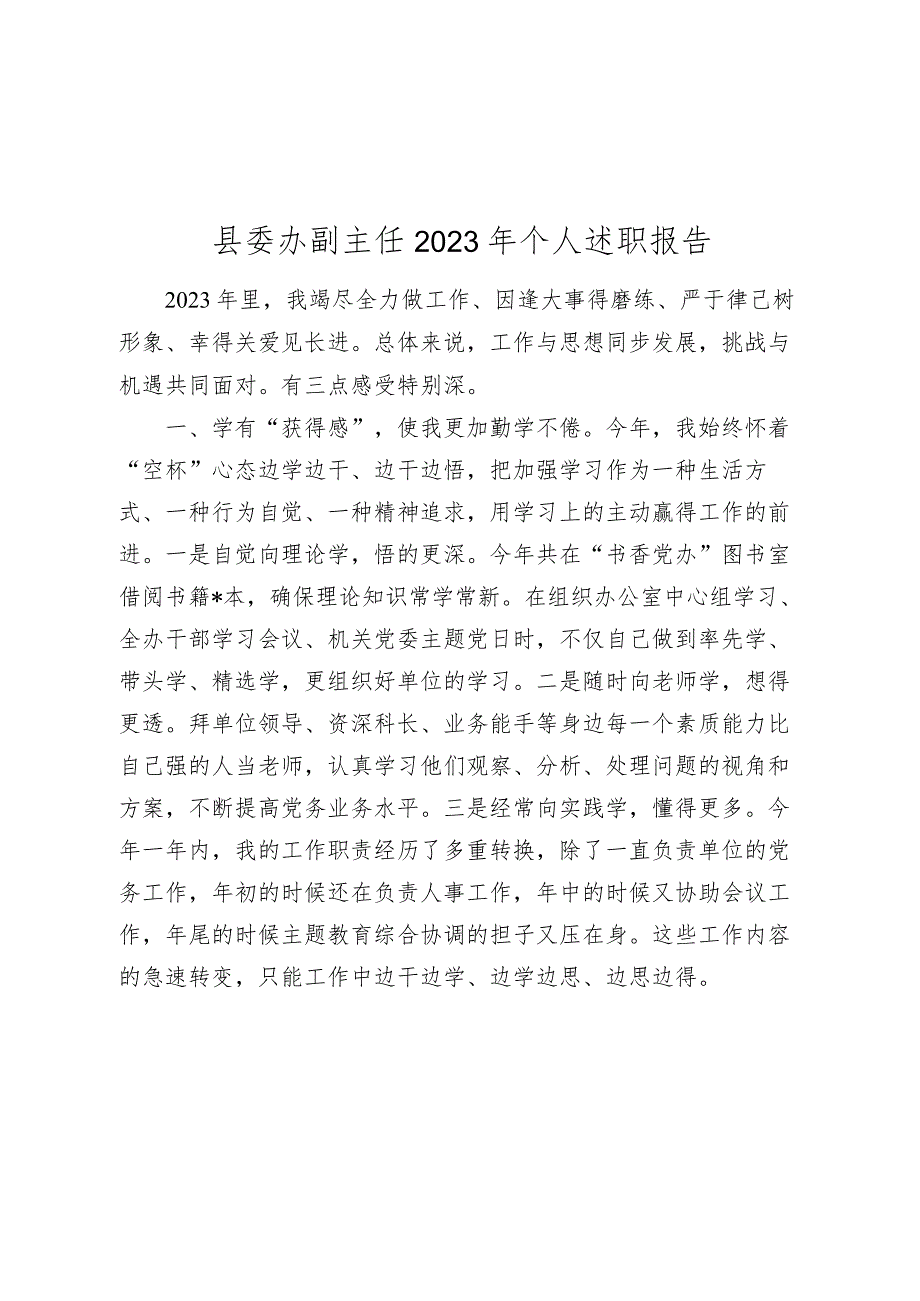 县委办副主任2023年个人述职报告

2023年里，我竭尽全力做工作、因逢大事得磨练、严于律己树形象、幸得关爱见长进。总体来说，工作与思想同步发展，挑战与机遇共同面对。有三点感受特别深。

一、学有“获得感”，使我更加勤学不倦。今年，我始终怀着“空杯”心态边学边干、边干边悟，把加强学习作为一种生活方式、一种行为自觉、一种精神追求，用学习上的主动赢得工作的前进。一是自觉向理论学，悟的更深。今年共在“书香党办”图书室借阅书籍*本，确保理论知识常学常新。在组织办公室中心组学习、全办干部学习会议、机关党委主题党日时，不仅自己做到率先学、带头学、精选学，更组织好单位的学习。二是随时向老师学，想得更透。拜单位领导、资深科长、业务能手等身边每一个素质能力比自己强的人当老师，认真学习他们观察、分析、处理问题的视角和方案，不断提高党务业务水平。三是经常向实践学，懂得更多。今年一年内，我的工作职责经历了多重转换，除了一直负责单位的党务工作，年初的时候还在负责人事工作，年中的时候又协助会议工作，年尾的时候主题教育综合协调的担子又压在身。这些工作内容的急速转变，只能工作中边干边学、边学边思、边思边得。